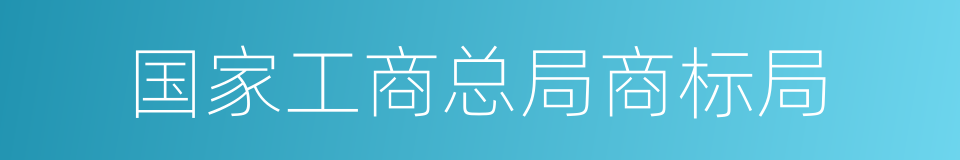 国家工商总局商标局